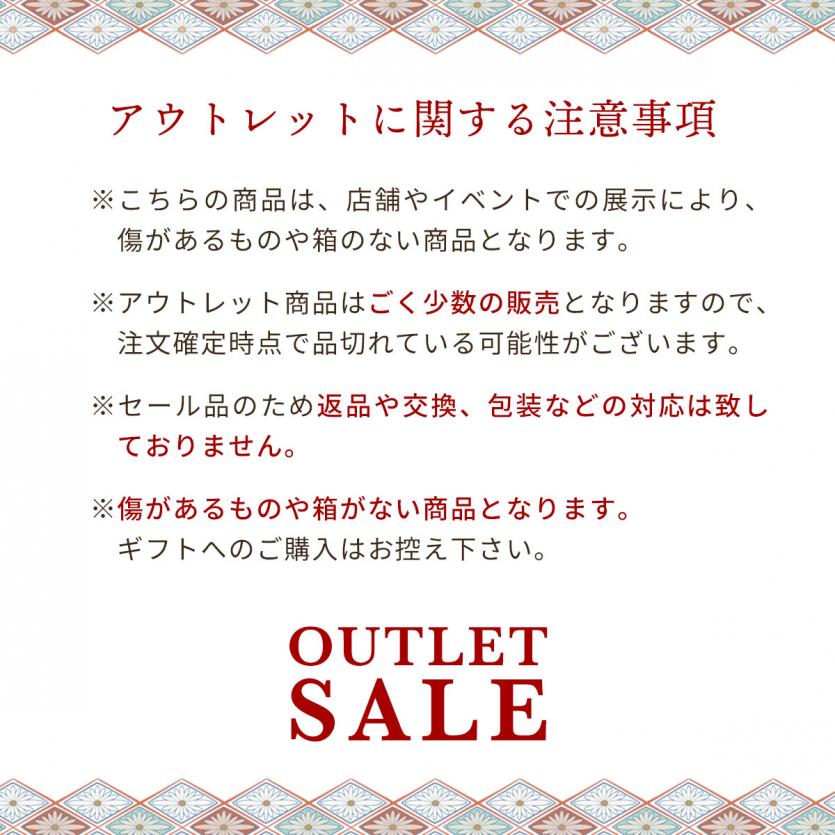 アウトレットに関する注意事項

※こちらの商品は、店舗やイベントでの展示により、傷があるものや箱のない商品となります。

※アウトレット商品はごく少数の販売となりますので、注文確定時点で品切れている可能性がございます。

※セール品のため返品や交換、包装などの対応は致しておりません。

※傷があるものや箱がない商品となります。
ギフトへのご購入はお控え下さい。

OUTLET
SALE